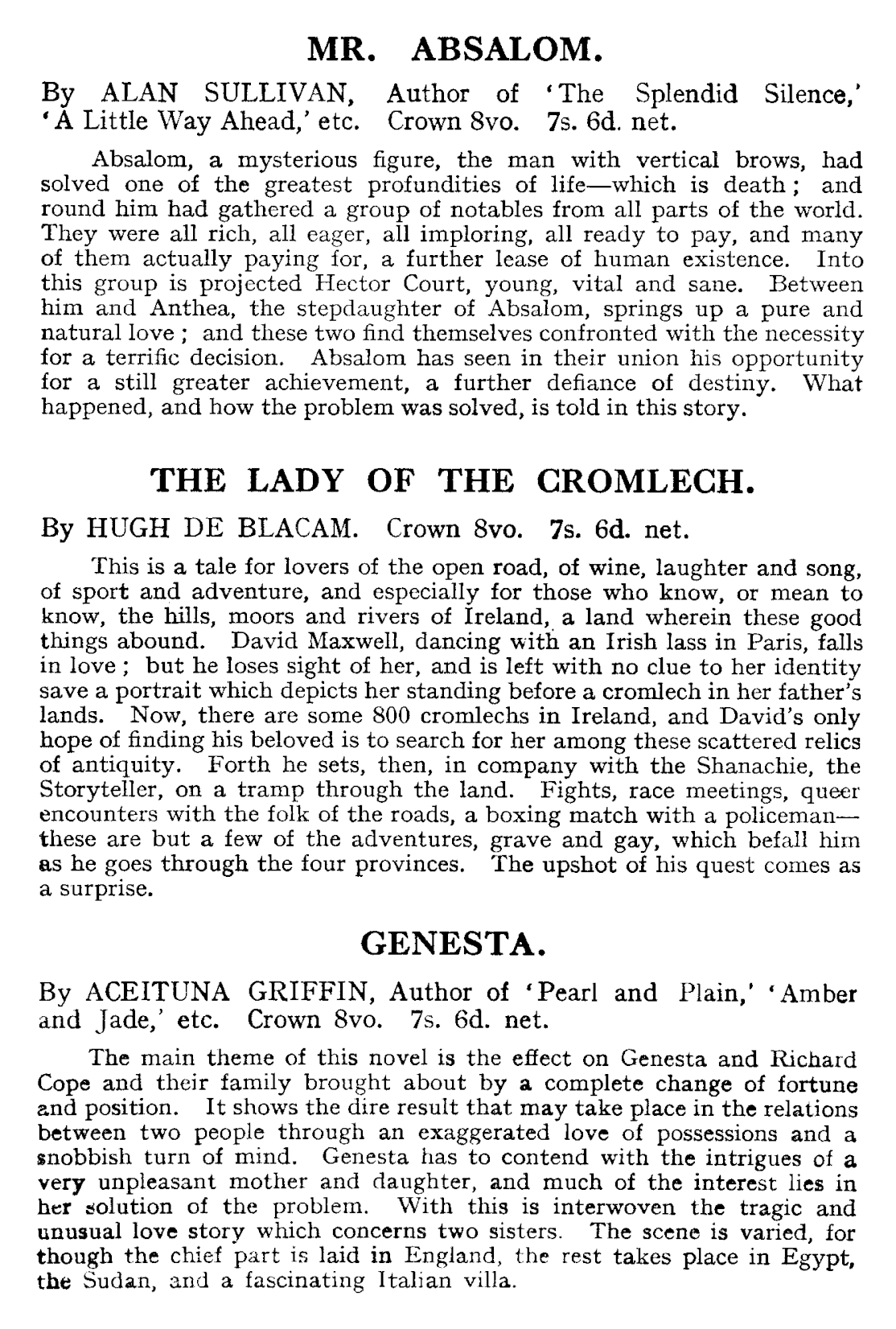 MR. ABSALOM.

By ALAN SULLIVAN, Author of 'The Splendid Silence,' 'A Little Way Ahead,' etc. Crown 8vo. 7s. 6d. net.

Absalom, a mysterious figure, the man with vertical brows, had solved one of the greatest profundities of life—which is death; and round him had gathered a group of notables from all parts of the world. They were all rich, all eager, all imploring, all ready to pay, and many of them actually paying for, a further lease of human existence. Into this group is projected Hector Court, young, vital and sane. Between him and Anthea, the stepdaughter of Absalom, springs up a pure and natural love; and these two find themselves confronted with the necessity for a terrific decision. Absalom has seen in their union his opportunity for a still greater achievement, a further defiance of destiny. What happened, and how the problem was solved, is told in this story.

THE LADY OF THE CROMLECH.

By HUGH DE BLACAM. Crown 8vo. 7s. 6d. net.

This is a tale for lovers of the open road, of wine, laughter and song, of sport and adventure, and especially for those who know, or mean to know, the hills, moors and rivers of Ireland, a land wherein these good things abound. David Maxwell, dancing with an Irish lass in Paris, falls in love; but he loses sight of her, and is left with no clue to her identity save a portrait which depicts her standing before a cromlech in her father's lands. Now, there are some 800 cromlechs in Ireland, and David's only hope of finding his beloved is to search for her among these scattered relics of antiquity. Forth he sets, then, in company with the Shanachie, the Storyteller, on a tramp through the land. Fights, race meetings, queer encounters with the folk of the roads, a boxing match with a policeman—these are but a few of the adventures, grave and gay, which befall him as he goes through the four provinces. The upshot of his quest comes as a surprise.

GENESTA.

By ACEITUNA GRIFFIN, Author of 'Pearl and Plain,' 'Amber and Jade,' etc. Crown 8vo. 7s. 6d. net.

The main theme of this novel is the effect on Genesta and Richard Cope and their family brought about by a complete change of fortune and position. It shows the dire result that may take place in the relations between two people through an exaggerated love of possessions and a snobbish turn of mind. Genesta has to contend with the intrigues of a very unpleasant mother and daughter, and much of the interest lies in her solution of the problem. With this is interwoven the tragic and unusual love story which concerns two sisters. The scene is varied, for though the chief part is laid in England, the rest takes place in Egypt, the Sudan, and a fascinating Italian villa.